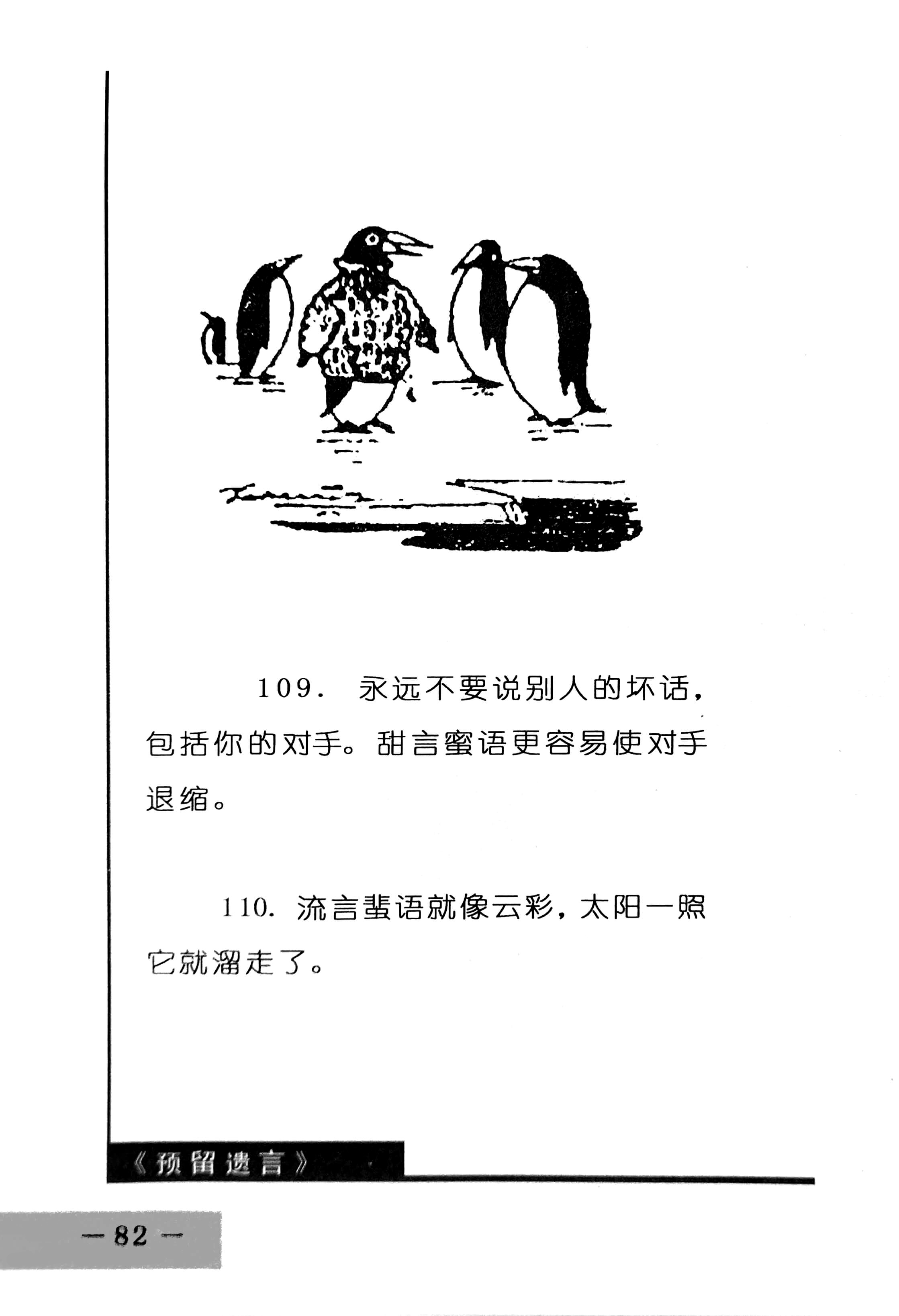 109.永远不要说别人的坏话，包括你的对手。甜言蜜语更容易使对手退缩。

110.流言蜚语就像云彩，太阳一照它就溜走了。

《预留遗言》

—82—